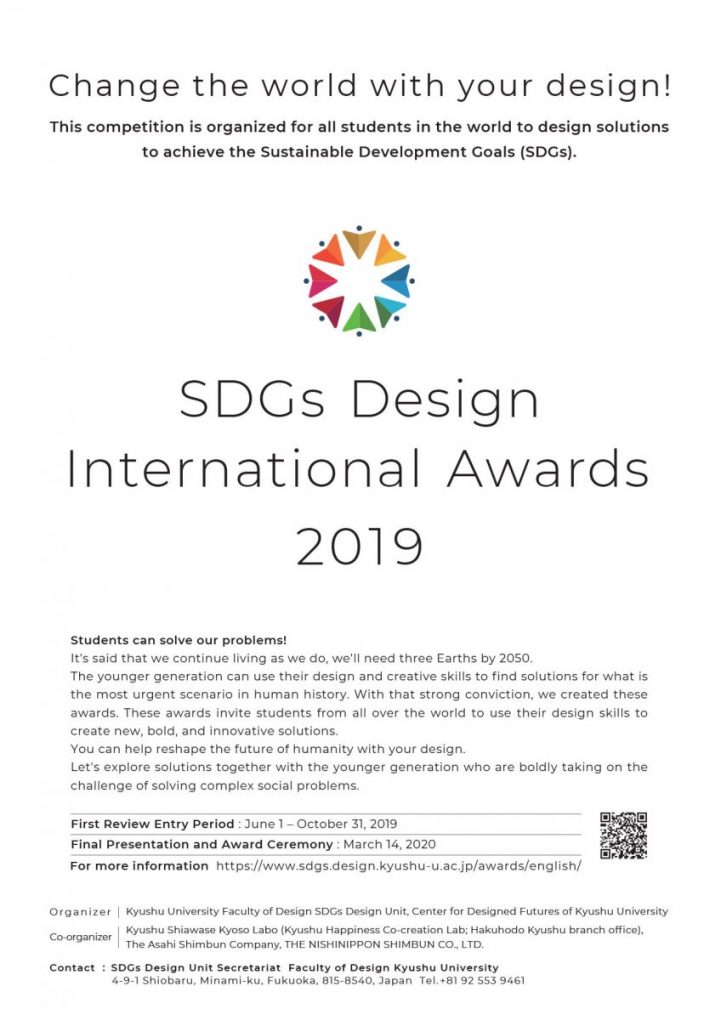 Change the world with your design!

This competition is organized for all students in the world to design solutions to achieve the Sustainable Development Goals (SDGs).

SDGs Design International Awards 2019

Students can solve our problems!
It's said that we continue living as we do, we'll need three Earths by 2050.
The younger generation can use their design and creative skills to find solutions for what is the most urgent scenario in human history. With that strong conviction, we created these awards. These awards invite students from all over the world to use their design skills to create new, bold, and innovative solutions.
You can help reshape the future of humanity with your design.
Let's explore solutions together with the younger generation who are boldly taking on the challenge of solving complex social problems.

First Review Entry Period : June 1 – October 31, 2019
Final Presentation and Award Ceremony : March 14, 2020
For more information https://www.sdgs.design.kyushu-u.ac.jp/awards/english/

Organizer | Kyushu University Faculty of Design SDGs Design Unit, Center for Designed Futures of Kyushu University
Co-organizer | Kyushu Shiawase Kyoso Labo (Kyushu Happiness Co-creation Lab; Hakuhodo Kyushu branch office), The Asahi Shimbun Company, THE NISHINIPPON SHIMBUN CO., LTD.

Contact : SDGs Design Unit Secretariat Faculty of Design Kyushu University
4-9-1 Shiobaru, Minami-ku, Fukuoka, 815-8540, Japan Tel.+81 92 553 9461